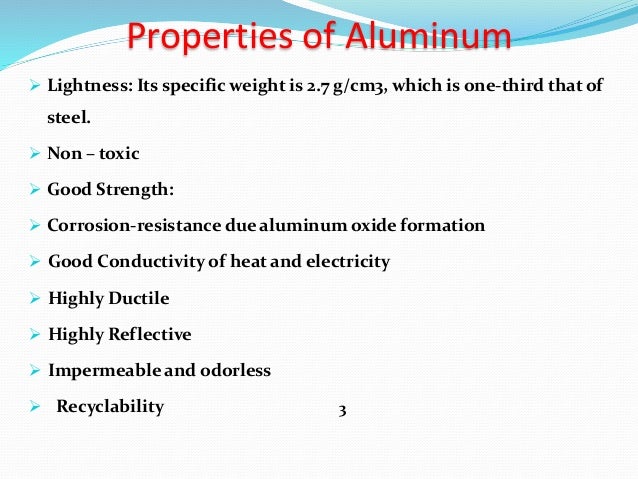 Properties of Aluminum

➢ Lightness: Its specific weight is 2.7 g/cm3, which is one-third that of steel.

➢ Non – toxic

➢ Good Strength:

➢ Corrosion-resistance due aluminum oxide formation

➢ Good Conductivity of heat and electricity

➢ Highly Ductile

➢ Highly Reflective

➢ Impermeable and odorless

➢ Recyclability

3